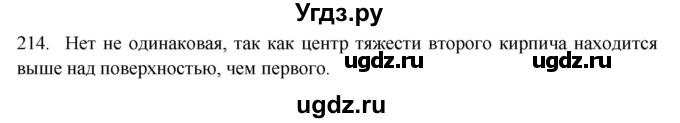 Угдз.ру

214. Нет не одинаковая, так как центр тяжести второго кирпича находится выше над поверхностью, чем первого. ugdz.ru ugdz.ru

ugdz.ru